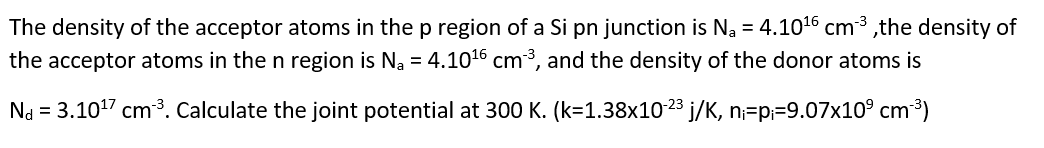 The density of the acceptor atoms in the p region of a Si pn junction is $N_a = 4.10^{16}$ $cm^{-3}$ ,the density of the acceptor atoms in the n region is $N_a = 4.10^{16}$ $cm^{-3}$, and the density of the donor atoms is

$N_d = 3.10^{17}$ $cm^{-3}$. Calculate the joint potential at 300 K. ($k=1.38x10^{-23}$ j/K, $n_i=p_i=9.07x10^9$ $cm^{-3}$)